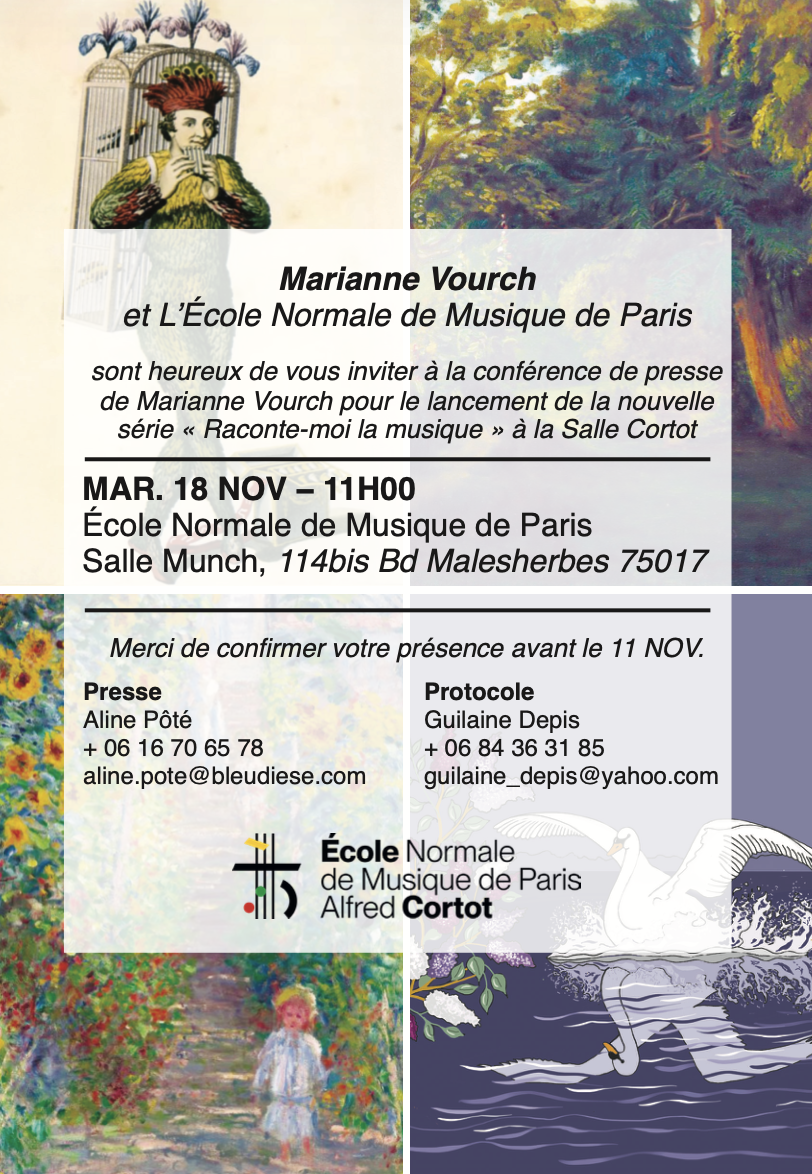 Marianne Vourch
et L'École Normale de Musique de Paris

sont heureux de vous inviter à la conférence de presse de Marianne Vourch pour le lancement de la nouvelle série « Raconte-moi la musique » à la Salle Cortot

MAR. 18 NOV – 11H00
École Normale de Musique de Paris
Salle Munch, 114bis Bd Malesherbes 75017

Merci de confirmer votre présence avant le 11 NOV.

Presse
Aline Pôté
+ 06 16 70 65 78
aline.pote@bleudiese.com

Protocole
Guilaine Depis
+ 06 84 36 31 85
guilaine_depis@yahoo.com

École Normale
de Musique de Paris
Alfred Cortot